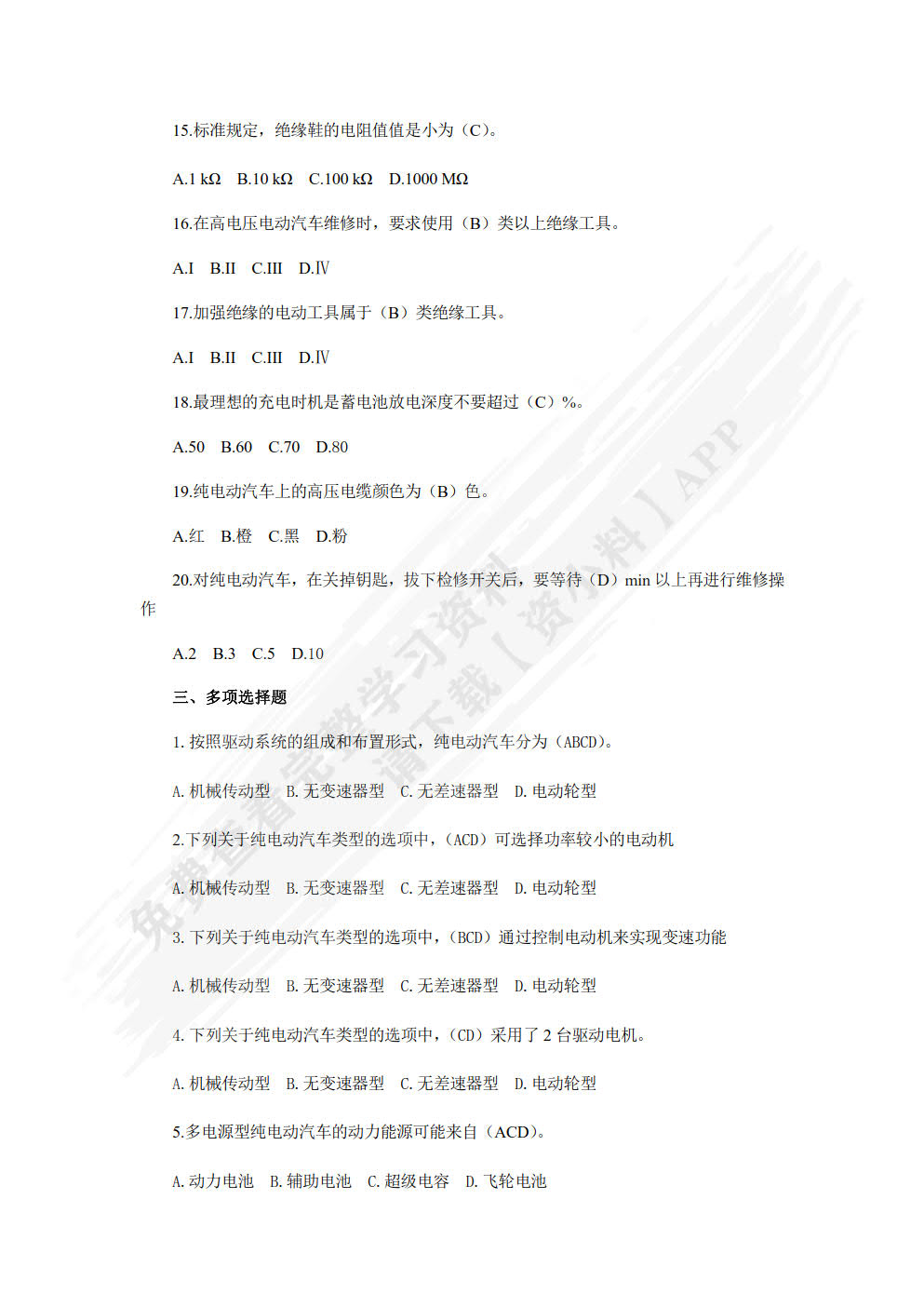 15.标准规定，绝缘鞋的电阻值值是小为（C）。

A.1 kΩ B.10 kΩ C.100 kΩ D.1000 MΩ

16.在高电压电动汽车维修时，要求使用（B）类以上绝缘工具。

A.I B.II C.III D.Ⅳ

17.加强绝缘的电动工具属于（B）类绝缘工具。

A.I B.II C.III D.Ⅳ

18.最理想的充电时机是蓄电池放电深度不要超过（C）%。

A.50 B.60 C.70 D.80

19.纯电动汽车上的高压电缆颜色为（B）色。

A.红 B.橙 C.黑 D.粉

20.对纯电动汽车，在关掉钥匙，拔下检修开关后，要等待（D）min 以上再进行维修操作

A.2 B.3 C.5 D.10

三、多项选择题

1. 按照驱动系统的组成和布置形式，纯电动汽车分为（ABCD）。

A. 机械传动型 B. 无变速器型 C. 无差速器型 D. 电动轮型

2.下列关于纯电动汽车类型的选项中，（ACD）可选择功率较小的电动机

A. 机械传动型 B. 无变速器型 C. 无差速器型 D. 电动轮型

3. 下列关于纯电动汽车类型的选项中，（BCD）通过控制电动机来实现变速功能

A. 机械传动型 B. 无变速器型 C. 无差速器型 D. 电动轮型

4. 下列关于纯电动汽车类型的选项中，（CD）采用了 2 台驱动电机。

A. 机械传动型 B. 无变速器型 C. 无差速器型 D. 电动轮型

5.多电源型纯电动汽车的动力能源可能来自（ACD）。

A. 动力电池 B. 辅助电池 C. 超级电容 D. 飞轮电池

免费查看完整学习资料 请下载【资料】APP